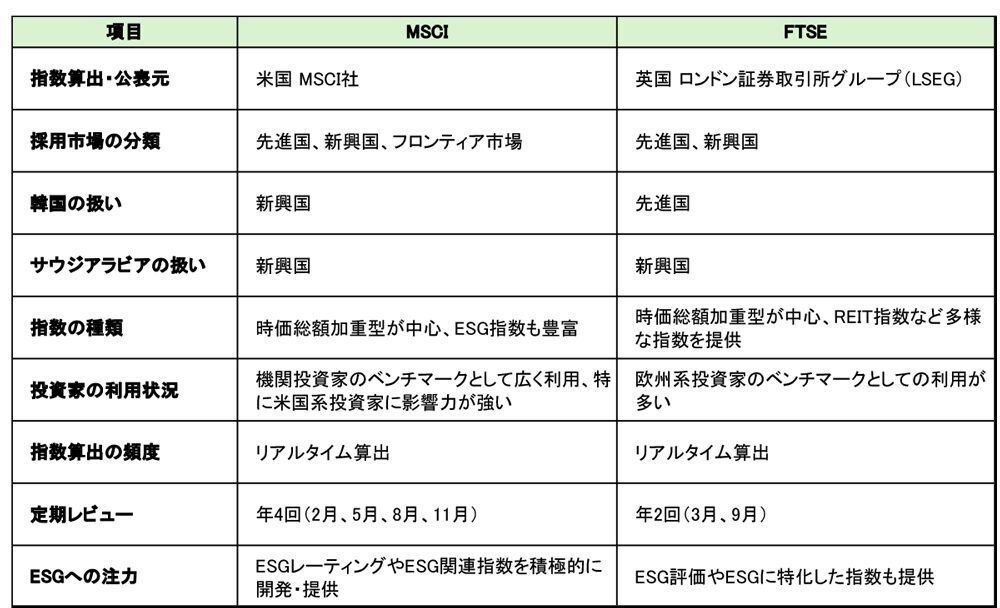 | 項目 | MSCI | FTSE |
|---|---|---|
| 指数算出・公表元 | 米国 MSCI社 | 英国 ロンドン証券取引所グループ(LSEG) |
| 採用市場の分類 | 先進国、新興国、フロンティア市場 | 先進国、新興国 |
| 韓国の扱い | 新興国 | 先進国 |
| サウジアラビアの扱い | 新興国 | 新興国 |
| 指数の種類 | 時価総額加重型が中心、ESG指数も豊富 | 時価総額加重型が中心、REIT指数など多様な指数を提供 |
| 投資家の利用状況 | 機関投資家のベンチマークとして広く利用、特に米国系投資家に影響力が強い | 欧州系投資家のベンチマークとしての利用が多い |
| 指数算出の頻度 | リアルタイム算出 | リアルタイム算出 |
| 定期レビュー | 年4回(2月、5月、8月、11月) | 年2回(3月、9月) |
| ESGへの注力 | ESGレーティングやESG関連指数を積極的に開発・提供 | ESG評価やESGに特化した指数も提供 |